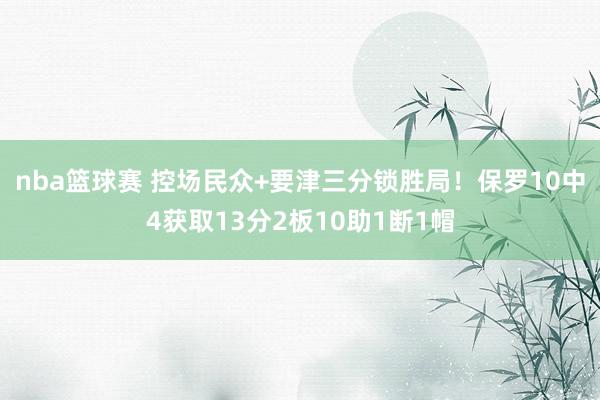 nba篮球赛 控场民众+要津三分锁胜局！保罗10中4获取13分2板10助1断1帽